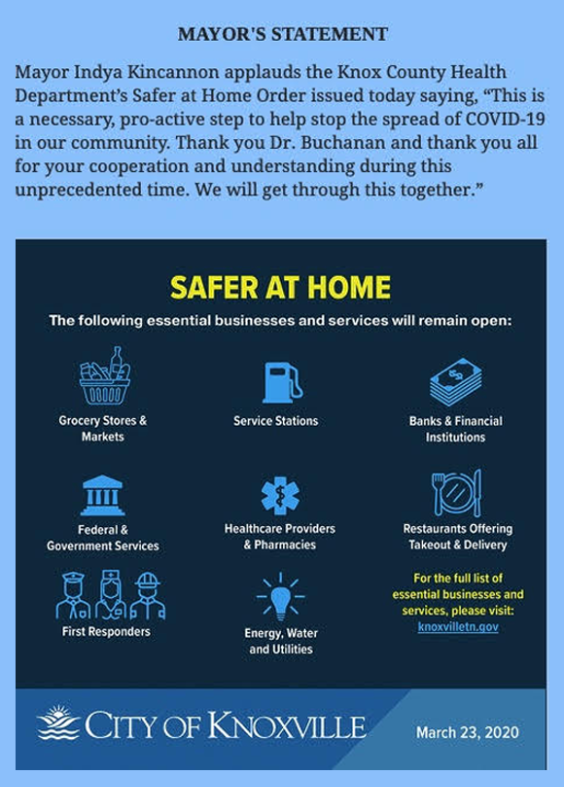 MAYOR'S STATEMENT

Mayor Indya Kincannon applauds the Knox County Health Department's Safer at Home Order issued today saying, "This is a necessary, pro-active step to help stop the spread of COVID-19 in our community. Thank you Dr. Buchanan and thank you all for your cooperation and understanding during this unprecedented time. We will get through this together."

SAFER AT HOME

The following essential businesses and services will remain open:

Grocery Stores & Markets

Service Stations

Banks & Financial Institutions

Federal & Government Services

Healthcare Providers & Pharmacies

Restaurants Offering Takeout & Delivery

First Responders

Energy, Water and Utilities

For the full list of essential businesses and services, please visit: knoxvilletn.gov

CITY OF KNOXVILLE

March 23, 2020